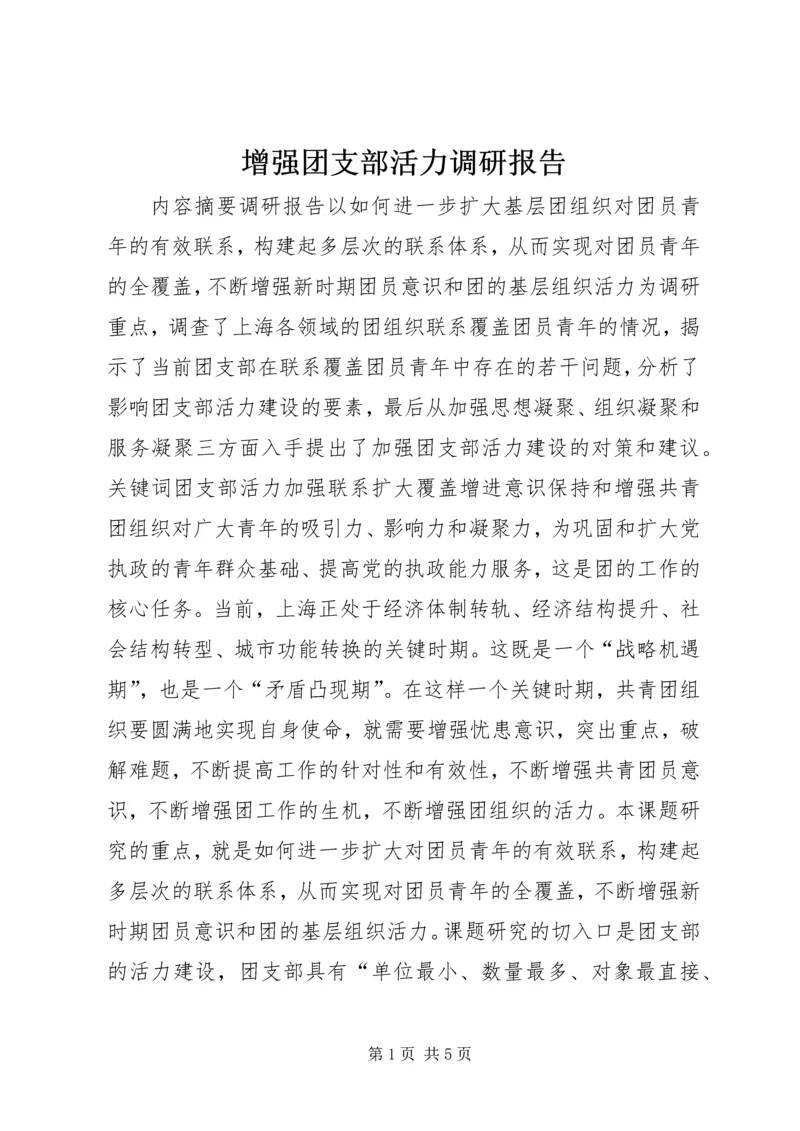 增强团支部活力调研报告

内容摘要调研报告以如何进一步扩大基层团组织对团员青年的有效联系，构建起多层次的联系体系，从而实现对团员青年的全覆盖，不断增强新时期团员意识和团的基层组织活力为调研重点，调查了上海各领域的团组织联系覆盖团员青年的情况，揭示了当前团支部在联系覆盖团员青年中存在的若干问题，分析了影响团支部活力建设的要素，最后从加强思想凝聚、组织凝聚和服务凝聚三方面入手提出了加强团支部活力建设的对策和建议。关键词团支部活力加强联系扩大覆盖增进意识保持和增强共青团组织对广大青年的吸引力、影响力和凝聚力，为巩固和扩大党执政的青年群众基础、提高党的执政能力服务，这是团的工作的核心任务。当前，上海正处于经济体制转轨、经济结构提升、社会结构转型、城市功能转换的关键时期。这既是一个“战略机遇期”，也是一个“矛盾凸现期”。在这样一个关键时期，共青团组织要圆满地实现自身使命，就需要增强忧患意识，突出重点，破解难题，不断提高工作的针对性和有效性，不断增强共青团员意识，不断增强团工作的生机，不断增强团组织的活力。本课题研究的重点，就是如何进一步扩大对团员青年的有效联系，构建起多层次的联系体系，从而实现对团员青年的全覆盖，不断增强新时期团员意识和团的基层组织活力。课题研究的切入口是团支部的活力建设，团支部具有“单位最小、数量最多、对象最直接、

第 1 页 共 5 页